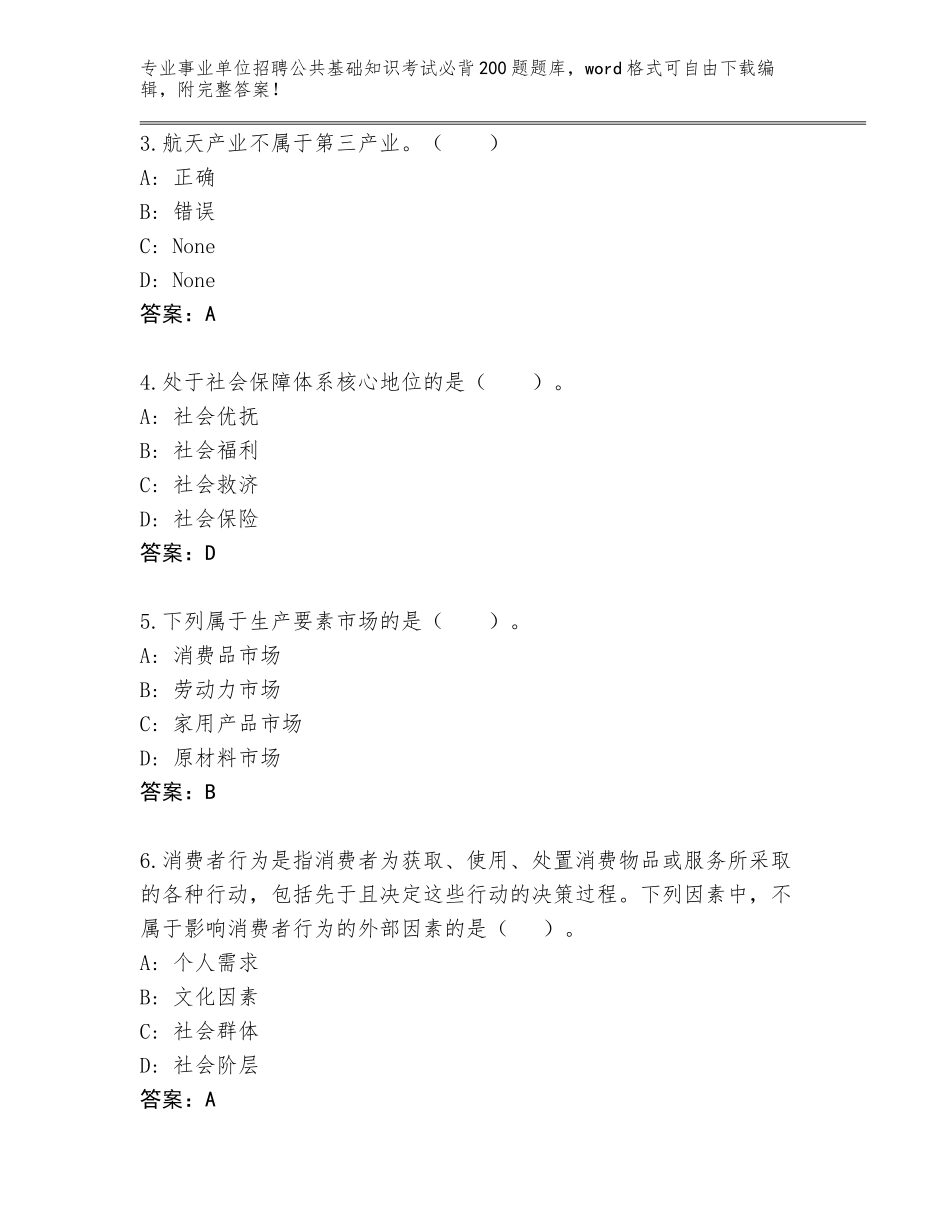 专业事业单位招聘公共基础知识考试必背200题题库，word格式可自由下载编辑，附完整答案！

3.航天产业不属于第三产业。（　　）
A：正确
B：错误
C：None
D：None
答案：A

4.处于社会保障体系核心地位的是（　　）。
A：社会优抚
B：社会福利
C：社会救济
D：社会保险
答案：D

5.下列属于生产要素市场的是（　　）。
A：消费品市场
B：劳动力市场
C：家用产品市场
D：原材料市场
答案：B

6.消费者行为是指消费者为获取、使用、处置消费物品或服务所采取的各种行动，包括先于且决定这些行动的决策过程。下列因素中，不属于影响消费者行为的外部因素的是（　　）。
A：个人需求
B：文化因素
C：社会群体
D：社会阶层
答案：A